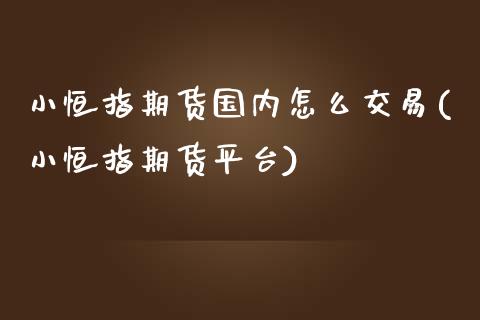 小恒指期货国内怎么交易(小恒指期货平台)